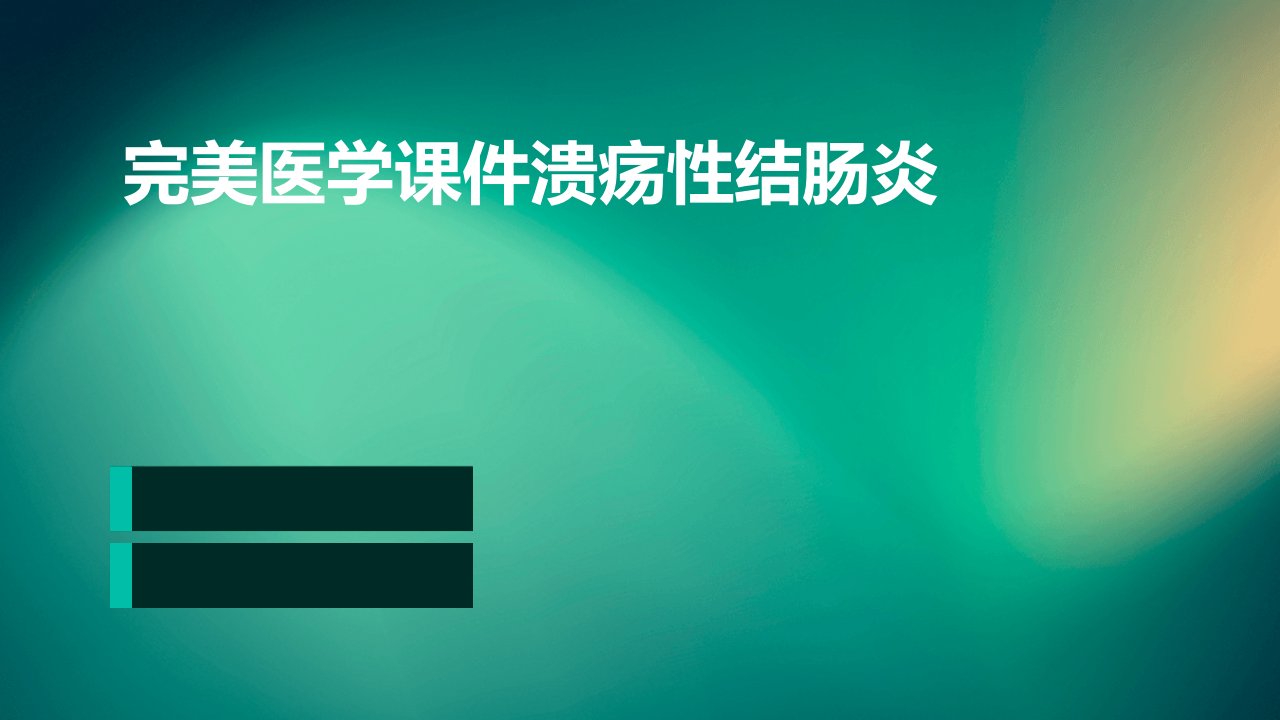 完美医学课件溃疡性结肠炎